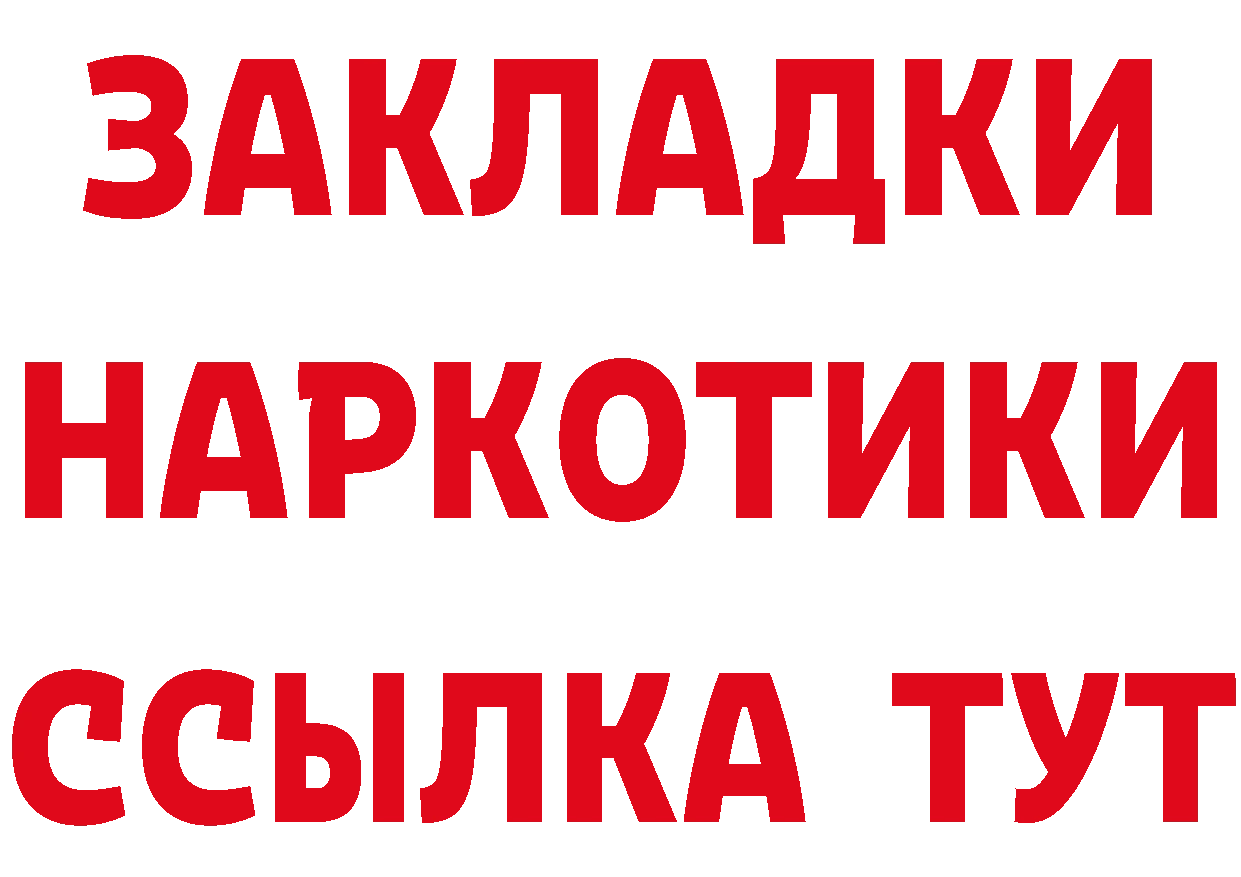 ЗАКЛАДКИ НАРКОТИКИ ССЫЛКА ТУТ